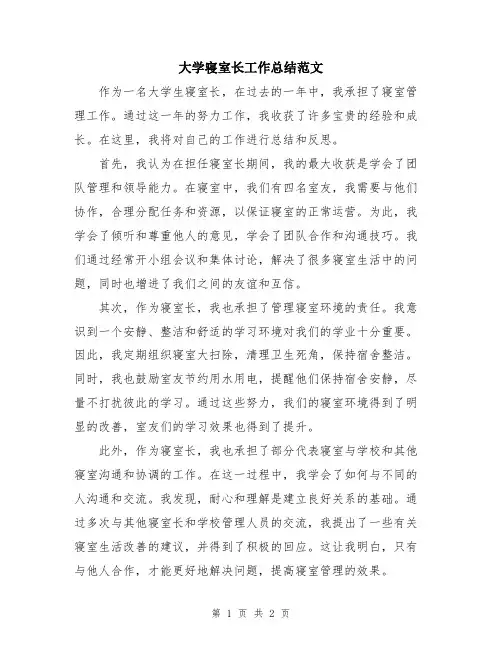 大学寝室长工作总结范文

作为一名大学生寝室长，在过去的一年中，我承担了寝室管理工作。通过这一年的努力工作，我收获了许多宝贵的经验和成长。在这里，我将对自己的工作进行总结和反思。

首先，我认为在担任寝室长期间，我的最大收获是学会了团队管理和领导能力。在寝室中，我们有四名室友，我需要与他们协作，合理分配任务和资源，以保证寝室的正常运营。为此，我学会了倾听和尊重他人的意见，学会了团队合作和沟通技巧。我们通过经常开小组会议和集体讨论，解决了很多寝室生活中的问题，同时也增进了我们之间的友谊和互信。

其次，作为寝室长，我也承担了管理寝室环境的责任。我意识到一个安静、整洁和舒适的学习环境对我们的学业十分重要。因此，我定期组织寝室大扫除，清理卫生死角，保持宿舍整洁。同时，我也鼓励室友节约用水用电，提醒他们保持宿舍安静，尽量不打扰彼此的学习。通过这些努力，我们的寝室环境得到了明显的改善，室友们的学习效果也得到了提升。

此外，作为寝室长，我也承担了部分代表寝室与学校和其他寝室沟通和协调的工作。在这一过程中，我学会了如何与不同的人沟通和交流。我发现，耐心和理解是建立良好关系的基础。通过多次与其他寝室长和学校管理人员的交流，我提出了一些有关寝室生活改善的建议，并得到了积极的回应。这让我明白，只有与他人合作，才能更好地解决问题，提高寝室管理的效果。

第 1 页 共 2 页